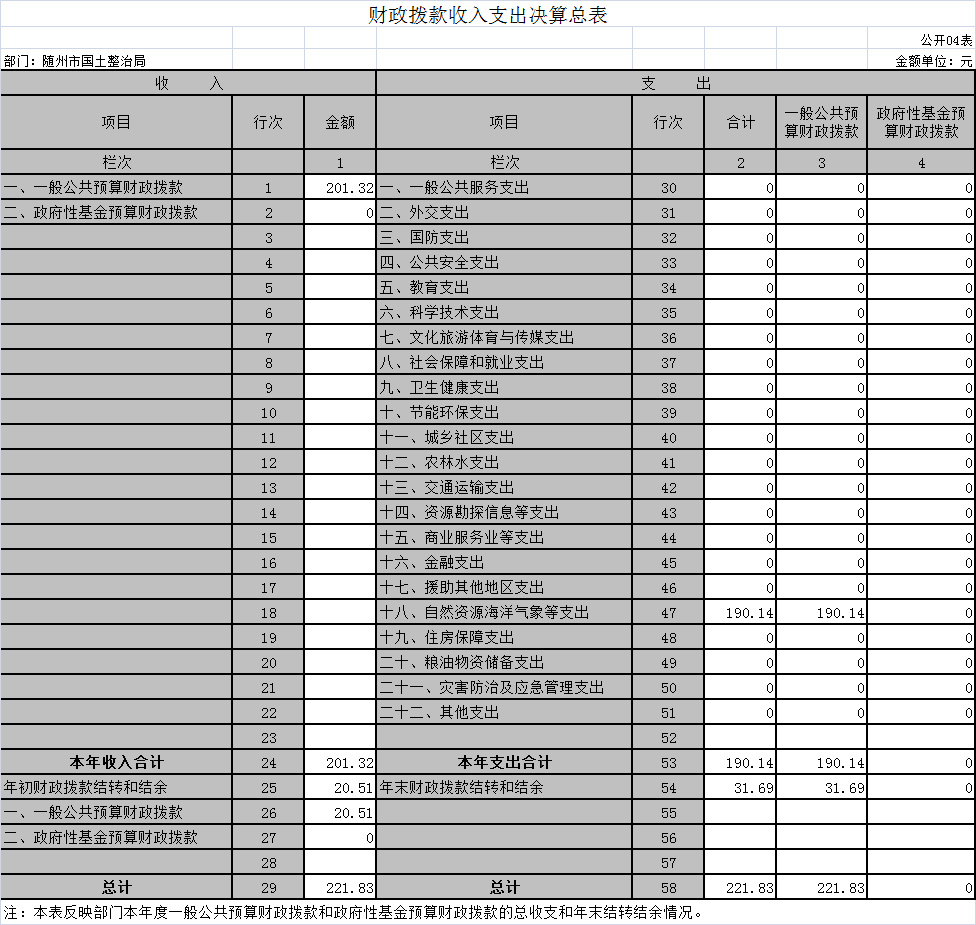 财政拨款收入支出决算总表

公开04表

部门：随州市国土整治局

金额单位：元

| 收 入 | | | 支 出 | | | | |
|---|---|---|---|---|---|---|---|
| 项目 | 行次 | 金额 | 项目 | 行次 | 合计 | 一般公共预算财政拨款 | 政府性基金预算财政拨款 |
| 栏次 | | 1 | 栏次 | | 2 | 3 | 4 |
| 一、一般公共预算财政拨款 | 1 | 201.32 | 一、一般公共服务支出 | 30 | 0 | 0 | 0 |
| 二、政府性基金预算财政拨款 | 2 | 0 | 二、外交支出 | 31 | 0 | 0 | 0 |
| | 3 | | 三、国防支出 | 32 | 0 | 0 | 0 |
| | 4 | | 四、公共安全支出 | 33 | 0 | 0 | 0 |
| | 5 | | 五、教育支出 | 34 | 0 | 0 | 0 |
| | 6 | | 六、科学技术支出 | 35 | 0 | 0 | 0 |
| | 7 | | 七、文化旅游体育与传媒支出 | 36 | 0 | 0 | 0 |
| | 8 | | 八、社会保障和就业支出 | 37 | 0 | 0 | 0 |
| | 9 | | 九、卫生健康支出 | 38 | 0 | 0 | 0 |
| | 10 | | 十、节能环保支出 | 39 | 0 | 0 | 0 |
| | 11 | | 十一、城乡社区支出 | 40 | 0 | 0 | 0 |
| | 12 | | 十二、农林水支出 | 41 | 0 | 0 | 0 |
| | 13 | | 十三、交通运输支出 | 42 | 0 | 0 | 0 |
| | 14 | | 十四、资源勘探信息等支出 | 43 | 0 | 0 | 0 |
| | 15 | | 十五、商业服务业等支出 | 44 | 0 | 0 | 0 |
| | 16 | | 十六、金融支出 | 45 | 0 | 0 | 0 |
| | 17 | | 十七、援助其他地区支出 | 46 | 0 | 0 | 0 |
| | 18 | | 十八、自然资源海洋气象等支出 | 47 | 190.14 | 190.14 | 0 |
| | 19 | | 十九、住房保障支出 | 48 | 0 | 0 | 0 |
| | 20 | | 二十、粮油物资储备支出 | 49 | 0 | 0 | 0 |
| | 21 | | 二十一、灾害防治及应急管理支出 | 50 | 0 | 0 | 0 |
| | 22 | | 二十二、其他支出 | 51 | 0 | 0 | 0 |
| | 23 | | | 52 | | | |
| 本年收入合计 | 24 | 201.32 | 本年支出合计 | 53 | 190.14 | 190.14 | 0 |
| 年初财政拨款结转和结余 | 25 | 20.51 | 年末财政拨款结转和结余 | 54 | 31.69 | 31.69 | 0 |
| 一、一般公共预算财政拨款 | 26 | 20.51 | | 55 | | | |
| 二、政府性基金预算财政拨款 | 27 | 0 | | 56 | | | |
| | 28 | | | 57 | | | |
| 总计 | 29 | 221.83 | 总计 | 58 | 221.83 | 221.83 | 0 |

注：本表反映部门本年度一般公共预算财政拨款和政府性基金预算财政拨款的总收支和年末结转结余情况。